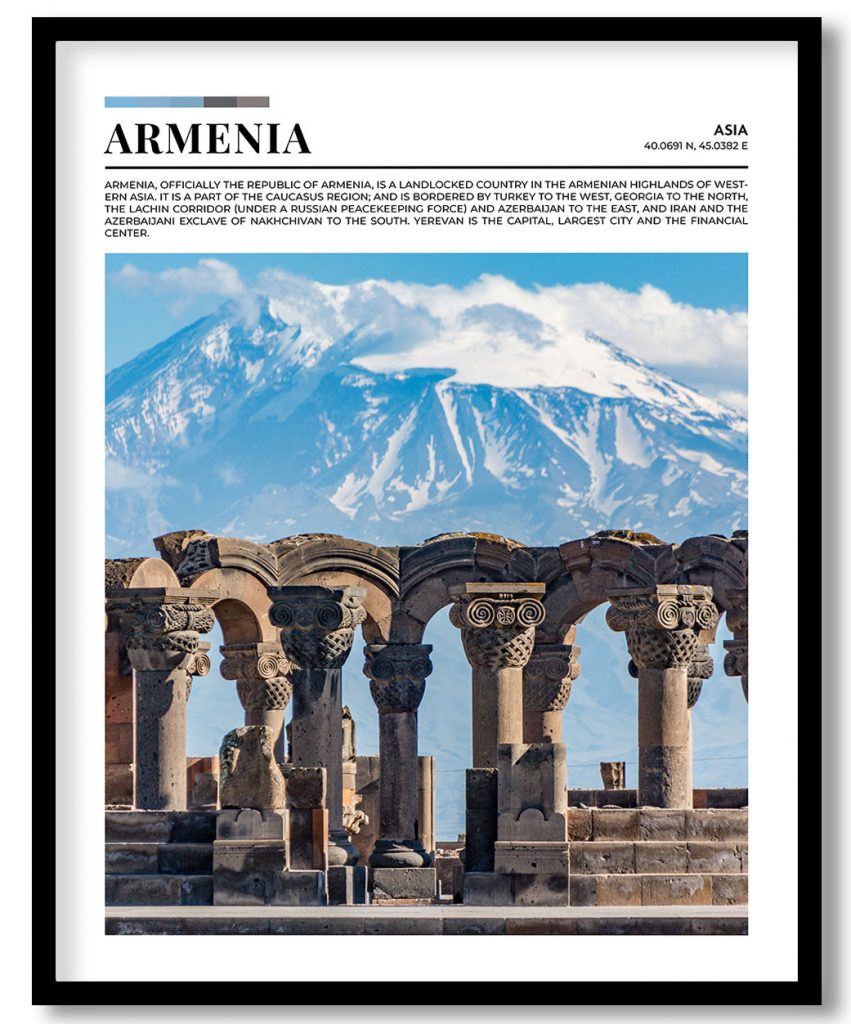 ARMENIA

ASIA
40.0691 N, 45.0382 E

ARMENIA, OFFICIALLY THE REPUBLIC OF ARMENIA, IS A LANDLOCKED COUNTRY IN THE ARMENIAN HIGHLANDS OF WESTERN ASIA. IT IS A PART OF THE CAUCASUS REGION; AND IS BORDERED BY TURKEY TO THE WEST, GEORGIA TO THE NORTH, THE LACHIN CORRIDOR (UNDER A RUSSIAN PEACEKEEPING FORCE) AND AZERBAIJAN TO THE EAST, AND IRAN AND THE AZERBAIJANI EXCLAVE OF NAKHCHIVAN TO THE SOUTH. YEREVAN IS THE CAPITAL, LARGEST CITY AND THE FINANCIAL CENTER.